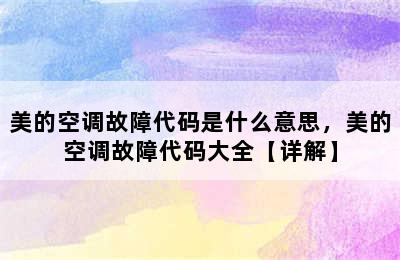 美的空调故障代码是什么意思，美的空调故障代码大全【详解】